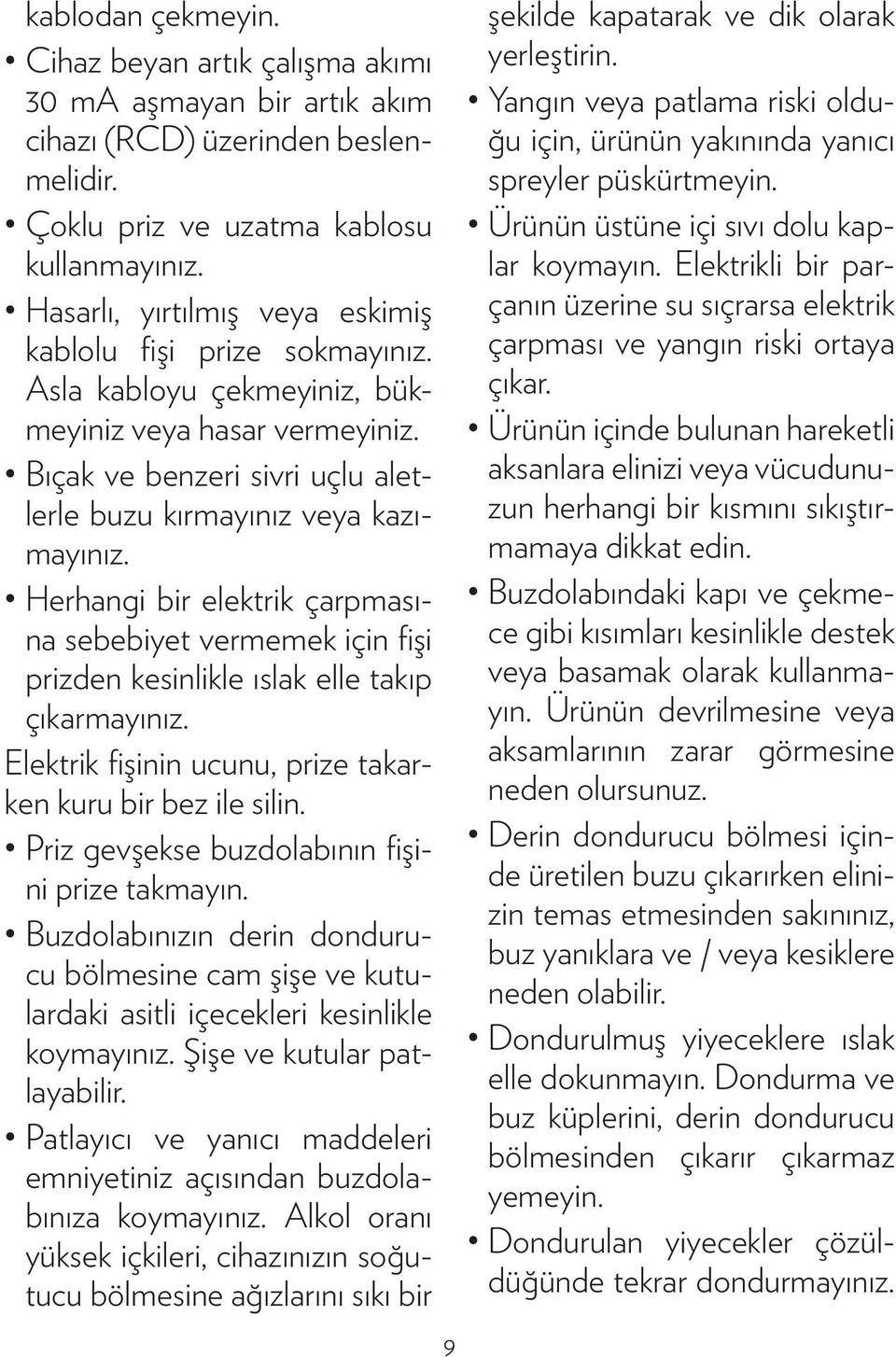 kablodan çekmeyin.

• Cihaz beyan artık çalışma akımı 30 mA aşmayan bir artık akım cihazı (RCD) üzerinden beslenmelidir.

• Çoklu priz ve uzatma kablosu kullanmayınız.

• Hasarlı, yırtılmış veya eskimiş kablolu fişi prize sokmayınız. Asla kabloyu çekmeyiniz, bükmeyiniz veya hasar vermeyiniz.

• Bıçak ve benzeri sivri uçlu aletlerle buzu kırmayınız veya kazımayınız.

• Herhangi bir elektrik çarpmasına sebebiyet vermemek için fişi prizden kesinlikle ıslak elle takıp çıkarmayınız.

Elektrik fişinin ucunu, prize takarken kuru bir bez ile silin.

• Priz gevşekse buzdolabının fişini prize takmayın.

• Buzdolabınızın derin dondurucu bölmesine cam şişe ve kutulardaki asitli içecekleri kesinlikle koymayınız. Şişe ve kutular patlayabilir.

• Patlayıcı ve yanıcı maddeleri emniyetiniz açısından buzdolabınıza koymayınız. Alkol oranı yüksek içkileri, cihazınızın soğutucu bölmesine ağızlarını sıkı bir şekilde kapatarak ve dik olarak yerleştirin.

• Yangın veya patlama riski olduğu için, ürünün yakınında yanıcı spreyler püskürtmeyin.

• Ürünün üstüne içi sıvı dolu kaplar koymayın. Elektrikli bir parçanın üzerine su sıçrarsa elektrik çarpması ve yangın riski ortaya çıkar.

• Ürünün içinde bulunan hareketli aksanlara elinizi veya vücudunuzun herhangi bir kısmını sıkıştırmamaya dikkat edin.

• Buzdolabındaki kapı ve çekmece gibi kısımları kesinlikle destek veya basamak olarak kullanmayın. Ürünün devrilmesine veya aksamlarının zarar görmesine neden olursunuz.

• Derin dondurucu bölmesi içinde üretilen buzu çıkarırken elinizin temas etmesinden sakınınız, buz yanıklara ve / veya kesiklere neden olabilir.

• Dondurulmuş yiyeceklere ıslak elle dokunmayın. Dondurma ve buz küplerini, derin dondurucu bölmesinden çıkarır çıkarmaz yemeyin.

• Dondurulan yiyecekler çözüldüğünde tekrar dondurmayınız.

9